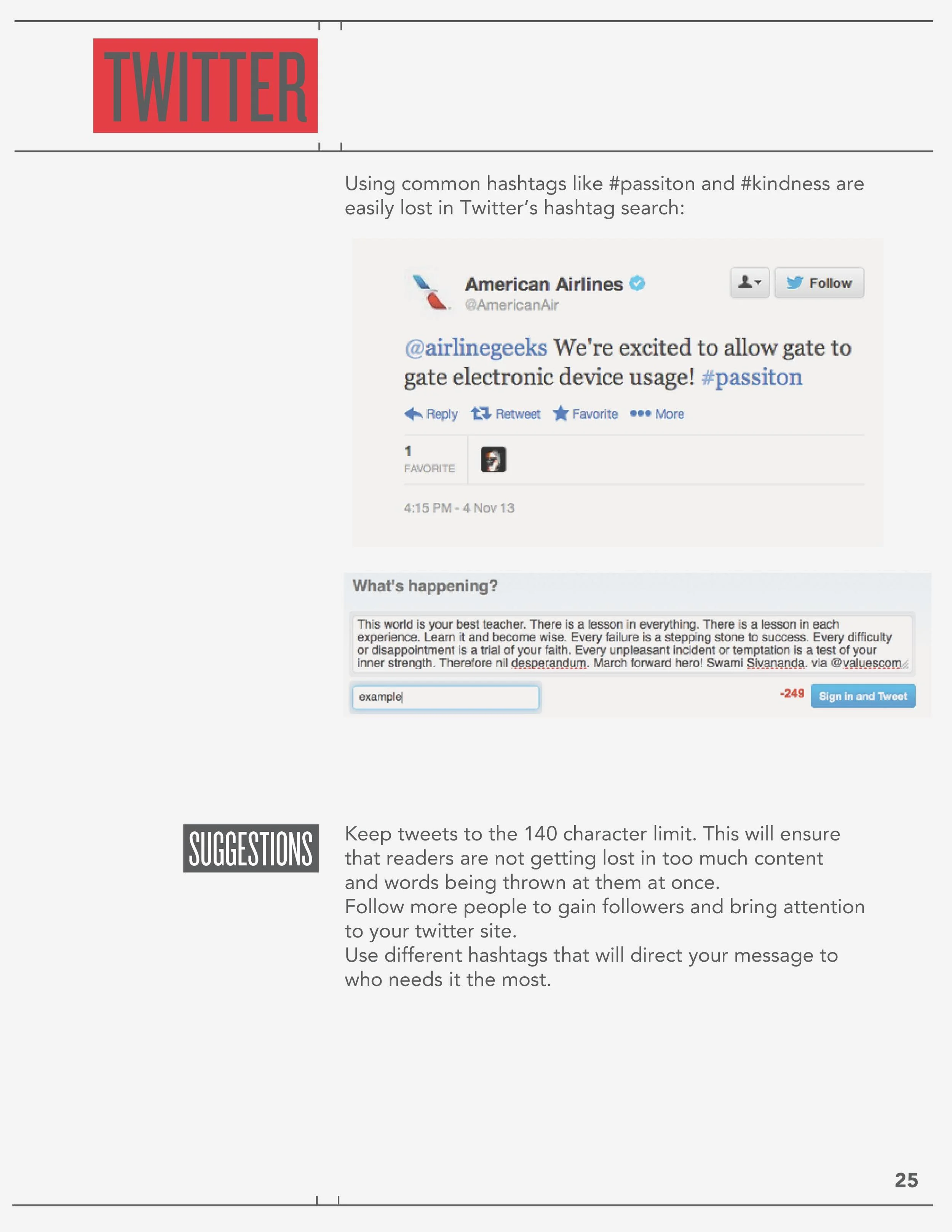 TWITTER

Using common hashtags like #passiton and #kindness are easily lost in Twitter's hashtag search:

American Airlines
@AmericanAir

Follow

@airlinegeeks We're excited to allow gate to gate electronic device usage! #passiton

Reply Retweet Favorite More

1
FAVORITE

4:15 PM - 4 Nov 13

What's happening?

This world is your best teacher. There is a lesson in everything. There is a lesson in each experience. Learn it and become wise. Every failure is a stepping stone to success. Every difficulty or disappointment is a trial of your faith. Every unpleasant incident or temptation is a test of your inner strength. Therefore nil desperandum. March forward hero! Swami Sivananda. via @valuescom

example

-249 Sign in and Tweet

SUGGESTIONS

Keep tweets to the 140 character limit. This will ensure that readers are not getting lost in too much content and words being thrown at them at once.
Follow more people to gain followers and bring attention to your twitter site.
Use different hashtags that will direct your message to who needs it the most.

25